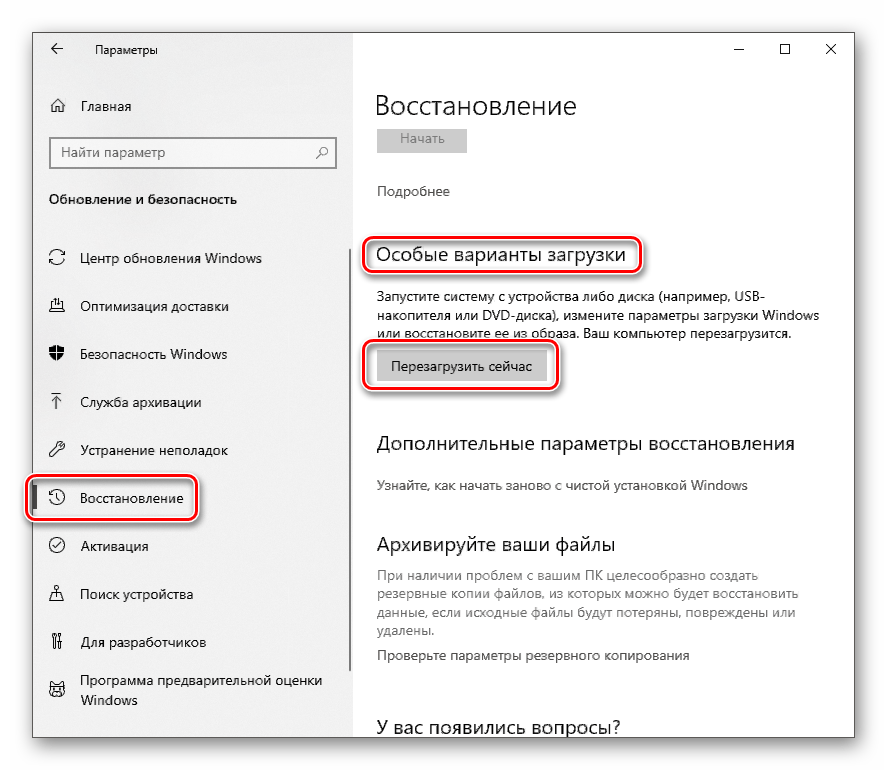 Параметры

Главная

Найти параметр

Обновление и безопасность

Центр обновления Windows

Оптимизация доставки

Безопасность Windows

Служба архивации

Устранение неполадок

Восстановление

Активация

Поиск устройства

Для разработчиков

Программа предварительной оценки Windows

Восстановление

Начать

Подробнее

Особые варианты загрузки

Запустите систему с устройства либо диска (например, USB-накопителя или DVD-диска), измените параметры загрузки Windows или восстановите ее из образа. Ваш компьютер перезагрузится.

Перезагрузить сейчас

Дополнительные параметры восстановления

Узнайте, как начать заново с чистой установкой Windows

Архивируйте ваши файлы

При наличии проблем с вашим ПК целесообразно создать резервные копии файлов, из которых можно будет восстановить данные, если исходные файлы будут потеряны, повреждены или удалены.

Проверьте параметры резервного копирования

У вас появились вопросы?